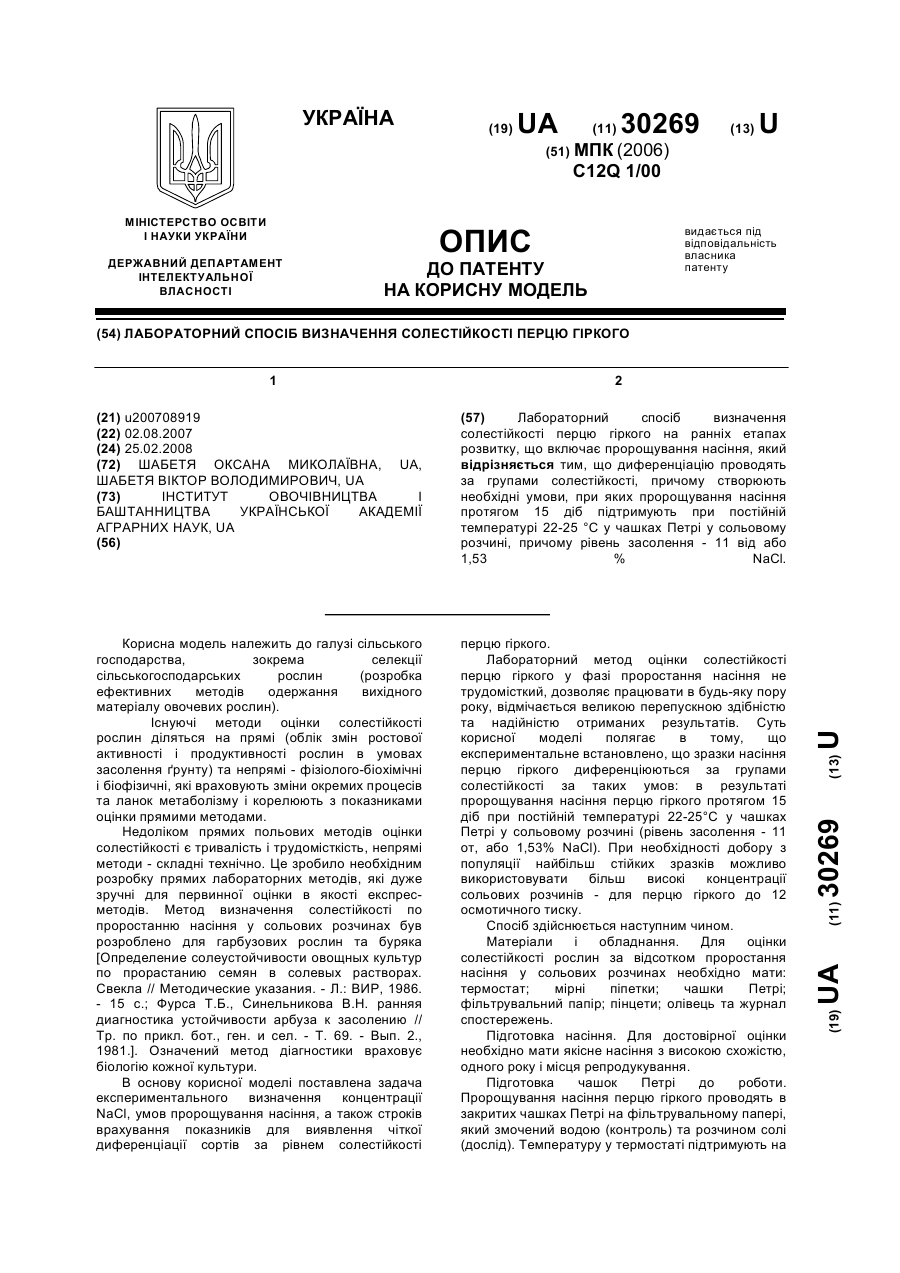 УКРАЇНА

(19) UA (11) 30269 (13) U

(51) МПК (2006)
C12Q 1/00

МІНІСТЕРСТВО ОСВІТИ І НАУКИ УКРАЇНИ

ДЕРЖАВНИЙ ДЕПАРТАМЕНТ ІНТЕЛЕКТУАЛЬНОЇ ВЛАСНОСТІ

ОПИС
ДО ПАТЕНТУ
НА КОРИСНУ МОДЕЛЬ

видається під відповідальність власника патенту

(54) ЛАБОРАТОРНИЙ СПОСІБ ВИЗНАЧЕННЯ СОЛЕСТІЙКОСТІ ПЕРЦЮ ГІРКОГО

1

(21) u200708919
(22) 02.08.2007
(24) 25.02.2008
(72) ШАБЕТЯ ОКСАНА МИКОЛАЇВНА, UA, ШАБЕТЯ ВІКТОР ВОЛОДИМИРОВИЧ, UA
(73) ІНСТИТУТ ОВОЧІВНИЦТВА І БАШТАННИЦТВА УКРАЇНСЬКОЇ АКАДЕМІЇ АГРАРНИХ НАУК, UA
(56)

2

(57) Лабораторний спосіб визначення солестійкості перцю гіркого на ранніх етапах розвитку, що включає пророщування насіння, який відрізняється тим, що диференціацію проводять за групами солестійкості, причому створюють необхідні умови, при яких пророщування насіння протягом 15 діб підтримують при постійній температурі 22-25 °С у чашках Петрі у сольовому розчині, причому рівень засолення - 11 від або 1,53 % NaCl.

Корисна модель належить до галузі сільського господарства, зокрема селекції сільськогосподарських рослин (розробка ефективних методів одержання вихідного матеріалу овочевих рослин).

Існуючі методи оцінки солестійкості рослин діляться на прямі (облік змін ростової активності і продуктивності рослин в умовах засолення ґрунту) та непрямі - фізіолого-біохімічні і біофізичні, які враховують зміни окремих процесів та ланок метаболізму і корелюють з показниками оцінки прямими методами.

Недоліком прямих польових методів оцінки солестійкості є тривалість і трудомісткість, непрямі методи - складні технічно. Це зробило необхідним розробку прямих лабораторних методів, які дуже зручні для первинної оцінки в якості експрес-методів. Метод визначення солестійкості по проростанню насіння у сольових розчинах був розроблено для гарбузових рослин та буряка [Определение солеустойчивости овощных культур по прорастанию семян в солевых растворах. Свекла // Методические указания. - Л.: ВИР, 1986. - 15 с.; Фурса Т.Б., Синельникова В.Н. ранняя диагностика устойчивости арбуза к засолению // Тр. по прикл. бот., ген. и сел. - Т. 69. - Вып. 2., 1981.]. Означений метод діагностики враховує біологію кожної культури.

В основу корисної моделі поставлена задача експериментального визначення концентрації NaCl, умов пророщування насіння, а також строків врахування показників для виявлення чіткої диференціації сортів за рівнем солестійкості перцю гіркого.

Лабораторний метод оцінки солестійкості перцю гіркого у фазі проростання насіння не трудомісткий, дозволяє працювати в будь-яку пору року, відмічається великою перепускною здібністю та надійністю отриманих результатів. Суть корисної моделі полягає в тому, що експериментальне встановлено, що зразки насіння перцю гіркого диференціюються за групами солестійкості за таких умов: в результаті пророщування насіння перцю гіркого протягом 15 діб при постійній температурі 22-25°С у чашках Петрі у сольовому розчині (рівень засолення - 11 от, або 1,53% NaCl). При необхідності добору з популяції найбільш стійких зразків можливо використовувати більш високі концентрації сольових розчинів - для перцю гіркого до 12 осмотичного тиску.

Спосіб здійснюється наступним чином.

Матеріали і обладнання. Для оцінки солестійкості рослин за відсотком проростання насіння у сольових розчинах необхідно мати: термостат; мірні піпетки; чашки Петрі; фільтрувальний папір; пінцети; олівець та журнал спостережень.

Підготовка насіння. Для достовірної оцінки необхідно мати якісне насіння з високою схожістю, одного року і місця репродукування.

Підготовка чашок Петрі до роботи. Пророщування насіння перцю гіркого проводять в закритих чашках Петрі на фільтрувальному папері, який змочений водою (контроль) та розчином солі (дослід). Температуру у термостаті підтримують на

(19) UA (11) 30269 (13) U